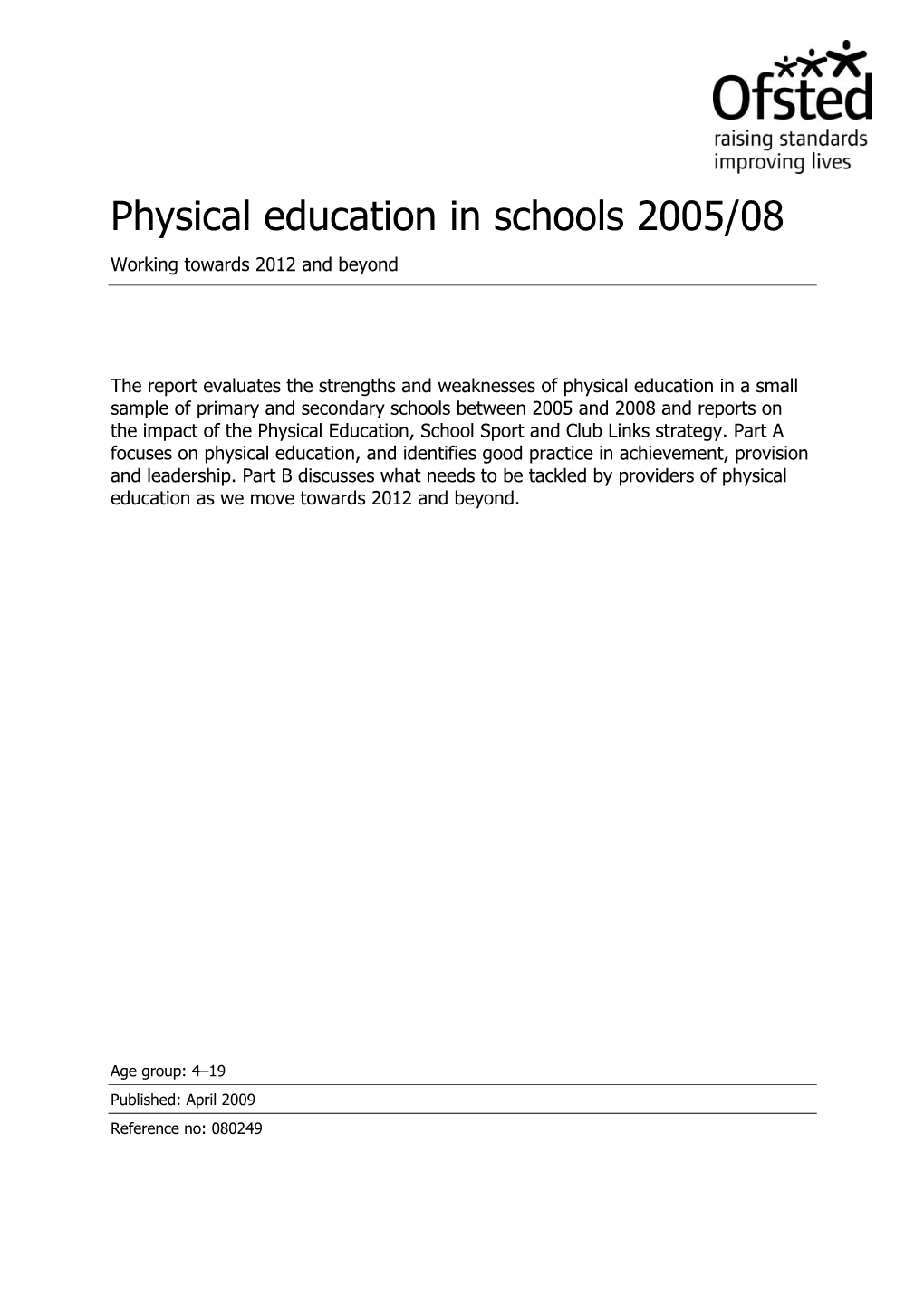 Ofsted
raising standards
improving lives

Physical education in schools 2005/08

Working towards 2012 and beyond

The report evaluates the strengths and weaknesses of physical education in a small sample of primary and secondary schools between 2005 and 2008 and reports on the impact of the Physical Education, School Sport and Club Links strategy. Part A focuses on physical education, and identifies good practice in achievement, provision and leadership. Part B discusses what needs to be tackled by providers of physical education as we move towards 2012 and beyond.

Age group: 4–19

Published: April 2009

Reference no: 080249